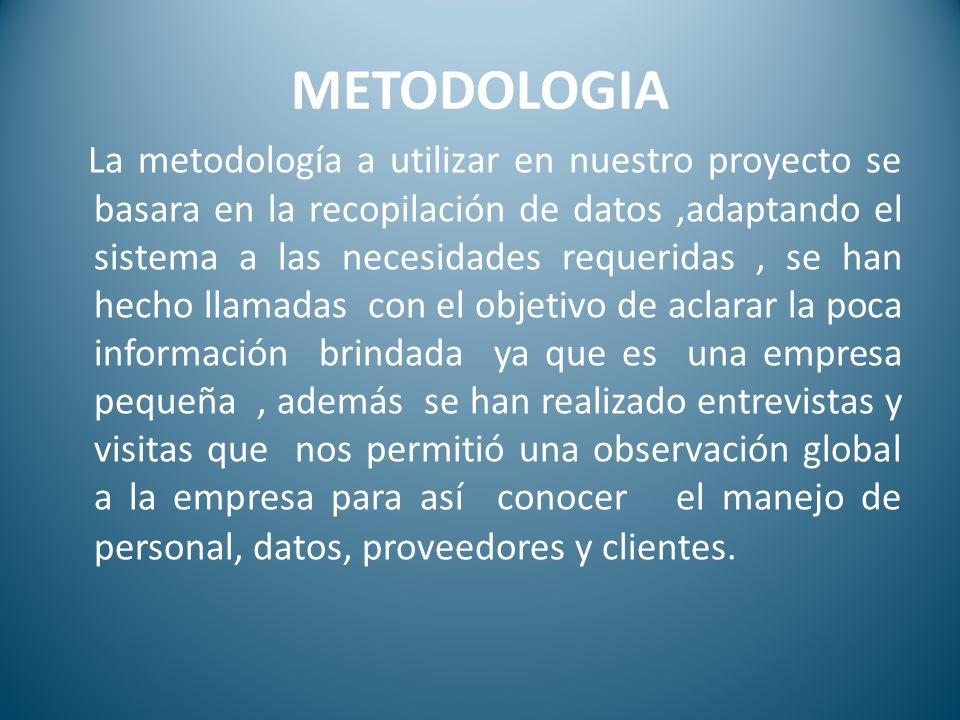 METODOLOGIA

La metodología a utilizar en nuestro proyecto se basara en la recopilación de datos ,adaptando el sistema a las necesidades requeridas , se han hecho llamadas con el objetivo de aclarar la poca información brindada ya que es una empresa pequeña , además se han realizado entrevistas y visitas que nos permitió una observación global a la empresa para así conocer el manejo de personal, datos, proveedores y clientes.